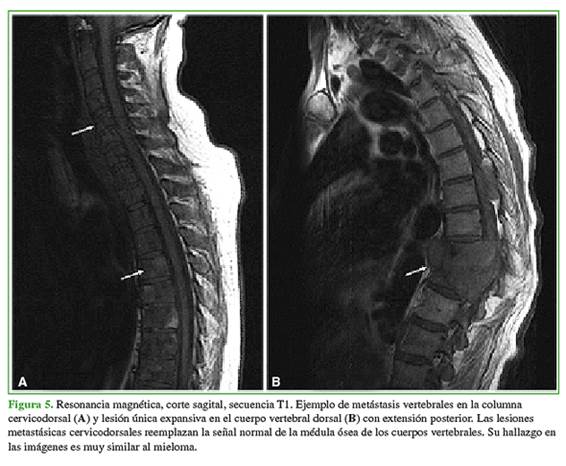 A

B

Figura 5. Resonancia magnética, corte sagital, secuencia T1. Ejemplo de metástasis vertebrales en la columna cervicodorsal (A) y lesión única expansiva en el cuerpo vertebral dorsal (B) con extensión posterior. Las lesiones metastásicas cervicodorsales reemplazan la señal normal de la médula ósea de los cuerpos vertebrales. Su hallazgo en las imágenes es muy similar al mieloma.